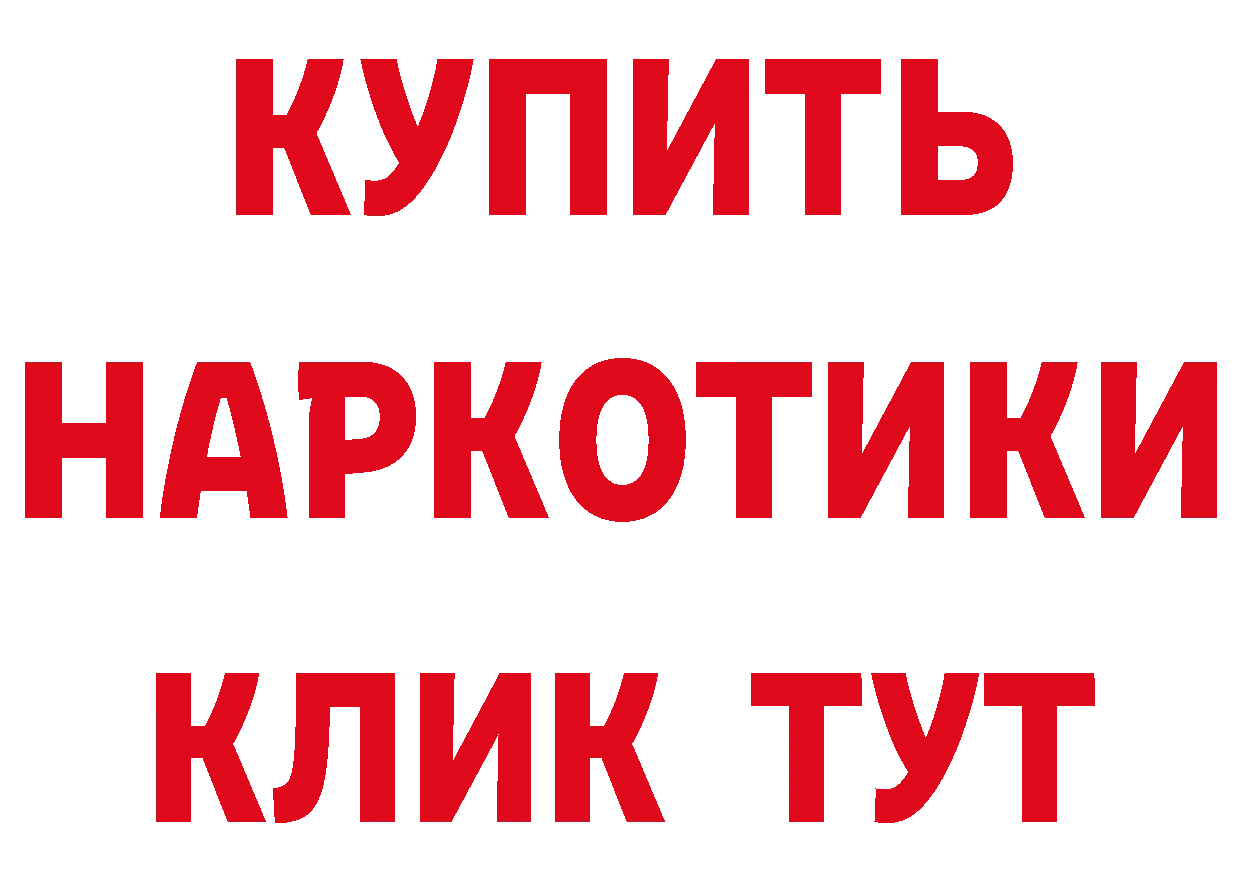 КУПИТЬ НАРКОТИКИ КЛИК ТУТ